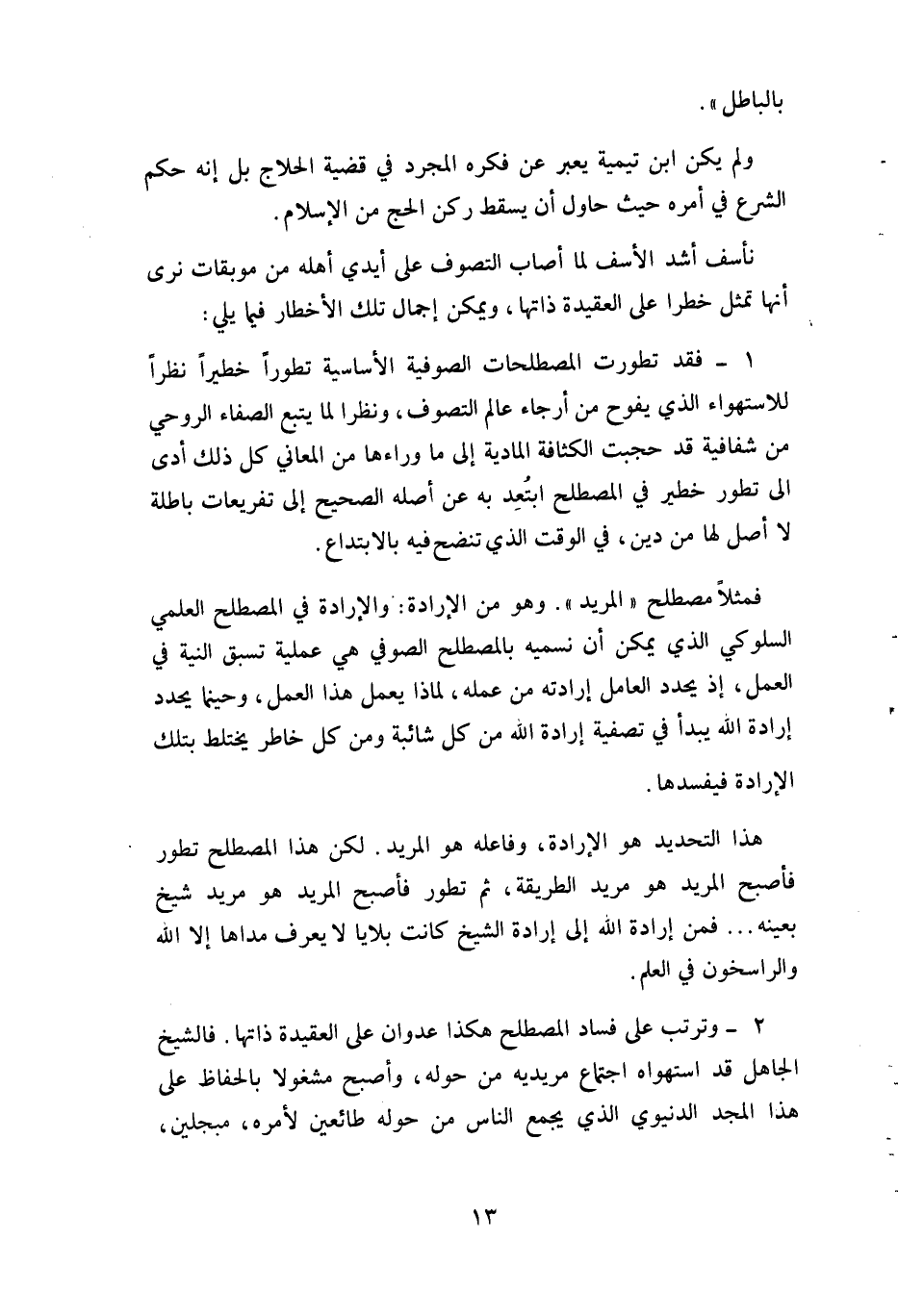 بالباطل ».

ولم يكن ابن تيمية يعبر عن فكره المجرد في قضية الحلاج بل إنه حكم الشرع في أمره حيث حاول أن يسقط ركن الحج من الإسلام.

نأسف أشد الأسف لما أصاب التصوف على أيدي أهله من موبقات نرى أنها تمثل خطرا على العقيدة ذاتها، ويمكن إجمال تلك الأخطار فيما يلي:

١ - فقد تطورت المصطلحات الصوفية الأساسية تطوراً خطيراً نظراً للاستهواء الذي يفوح من أرجاء عالم التصوف، ونظرا لما يتبع الصفاء الروحي من شفافية قد حجبت الكثافة المادية إلى ما وراءها من المعاني كل ذلك أدى الى تطور خطير في المصطلح ابتُعِد به عن أصله الصحيح إلى تفريعات باطلة لا أصل لها من دين، في الوقت الذي تنضح فيه بالابتداع.

فمثلاً مصطلح « المريد ». وهو من الإرادة: والإرادة في المصطلح العلمي السلوكي الذي يمكن أن نسميه بالمصطلح الصوفي هي عملية تسبق النية في العمل، إذ يحدد العامل إرادته من عمله، لماذا يعمل هذا العمل، وحينما يحدد إرادة الله يبدأ في تصفية إرادة الله من كل شائبة ومن كل خاطر يختلط بتلك الإرادة فيفسدها.

هذا التحديد هو الإرادة، وفاعله هو المريد. لكن هذا المصطلح تطور فأصبح المريد هو مريد الطريقة، ثم تطور فأصبح المريد هو مريد شيخ بعينه... فمن إرادة الله إلى إرادة الشيخ كانت بلايا لا يعرف مداها إلا الله والراسخون في العلم.

٢ - وترتب على فساد المصطلح هكذا عدوان على العقيدة ذاتها. فالشيخ الجاهل قد استهواه اجتماع مريديه من حوله، وأصبح مشغولا بالحفاظ على هذا المجد الدنيوي الذي يجمع الناس من حوله طائعين لأمره، مبجلين،

١٣